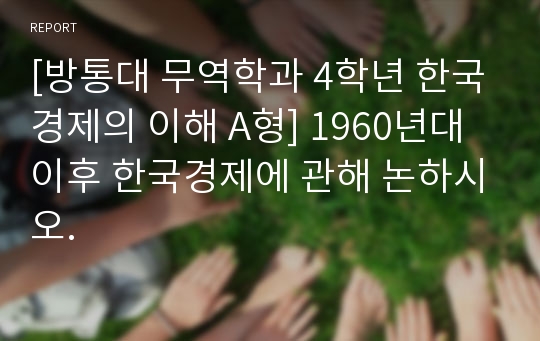 REPORT

[방통대 무역학과 4학년 한국경제의 이해 A형] 1960년대 이후 한국경제에 관해 논하시오.